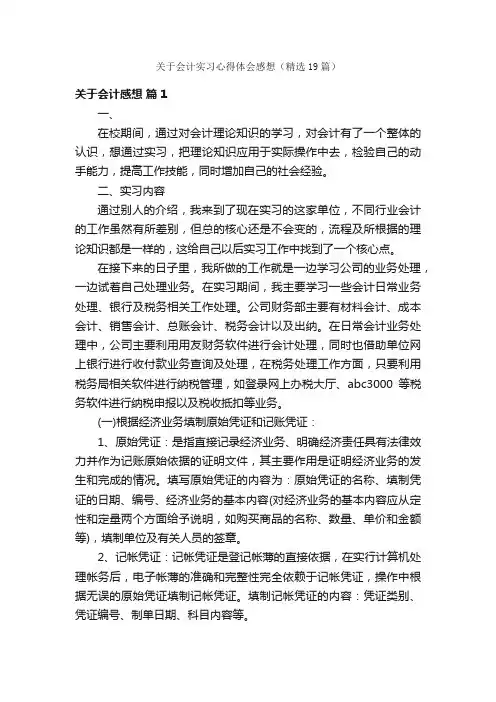 关于会计实习心得体会感想（精选19篇）

关于会计感想 篇1

一、

在校期间，通过对会计理论知识的学习，对会计有了一个整体的认识，想通过实习，把理论知识应用于实际操作中去，检验自己的动手能力，提高工作技能，同时增加自己的社会经验。

二、实习内容

通过别人的介绍，我来到了现在实习的这家单位，不同行业会计的工作虽然有所差别，但总的核心还是不会变的，流程及所根据的理论知识都是一样的，这给自己以后实习工作中找到了一个核心点。

在接下来的日子里，我所做的工作就是一边学习公司的业务处理，一边试着自己处理业务。在实习期间，我主要学习一些会计日常业务处理、银行及税务相关工作处理。公司财务部主要有材料会计、成本会计、销售会计、总账会计、税务会计以及出纳。在日常会计业务处理中，公司主要利用用友财务软件进行会计处理，同时也借助单位网上银行进行收付款业务查询及处理，在税务处理工作方面，只要利用税务局相关软件进行纳税管理，如登录网上办税大厅、abc3000 等税务软件进行纳税申报以及税收抵扣等业务。

(一)根据经济业务填制原始凭证和记账凭证：

1、原始凭证：是指直接记录经济业务、明确经济责任具有法律效力并作为记账原始依据的证明文件，其主要作用是证明经济业务的发生和完成的情况。填写原始凭证的内容为：原始凭证的名称、填制凭证的日期、编号、经济业务的基本内容(对经济业务的基本内容应从定性和定量两个方面给予说明，如购买商品的名称、数量、单价和金额等)，填制单位及有关人员的签章。

2、记帐凭证：记帐凭证是登记帐薄的直接依据，在实行计算机处理帐务后，电子帐薄的准确和完整性完全依赖于记帐凭证，操作中根据无误的原始凭证填制记帐凭证。填制记帐凭证的内容：凭证类别、凭证编号、制单日期、科目内容等。